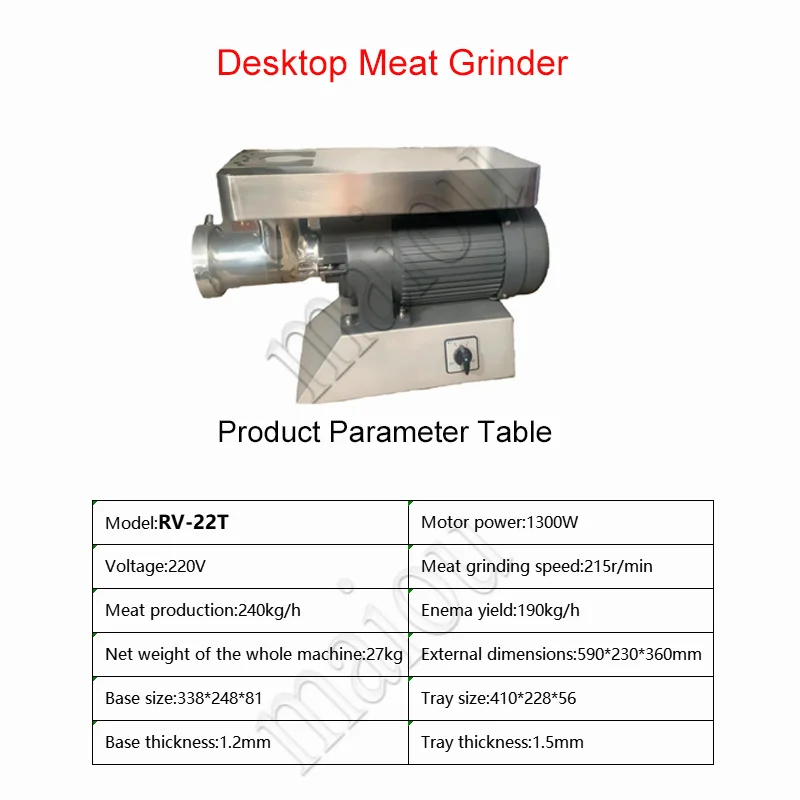 Desktop Meat Grinder

Product Parameter Table

| Model:RV-22T | Motor power:1300W |
|---|---|
| Voltage:220V | Meat grinding speed:215r/min |
| Meat production:240kg/h | Enema yield:190kg/h |
| Net weight of the whole machine:27kg | External dimensions:590*230*360mm |
| Base size:338*248*81 | Tray size:410*228*56 |
| Base thickness:1.2mm | Tray thickness:1.5mm |

maiou